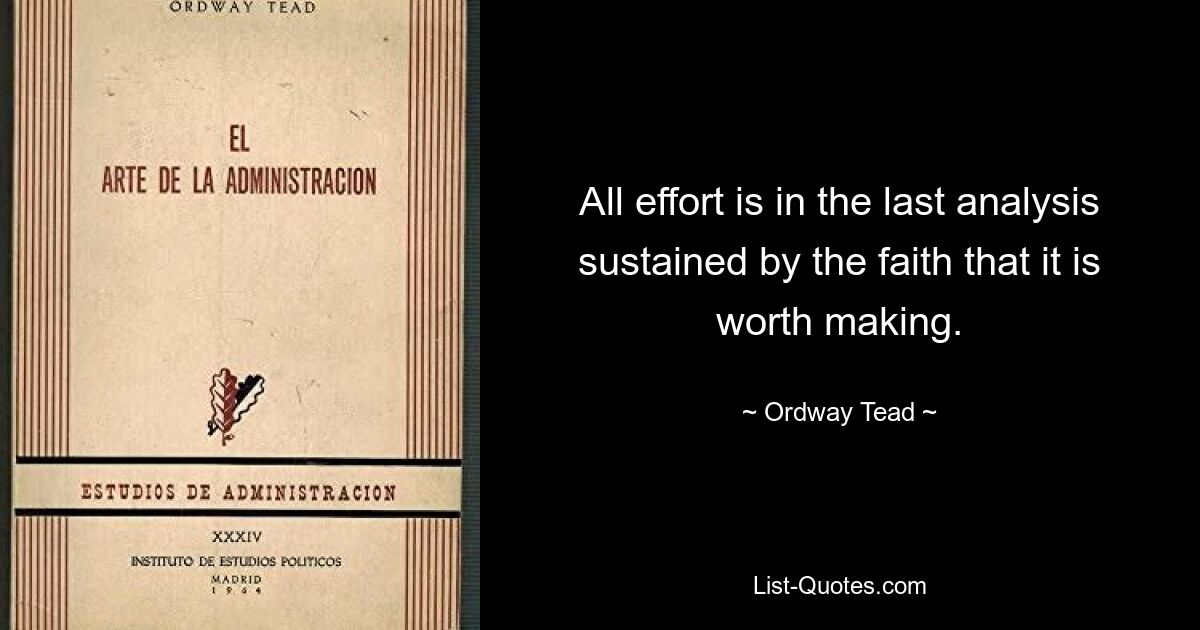 ORDWAY TEAD

EL
ARTE DE LA ADMINISTRACION

ESTUDIOS DE ADMINISTRACION

XXXIV
INSTITUTO DE ESTUDIOS POLITICOS
MADRID
1964

All effort is in the last analysis sustained by the faith that it is worth making.

~ Ordway Tead ~

List-Quotes.com